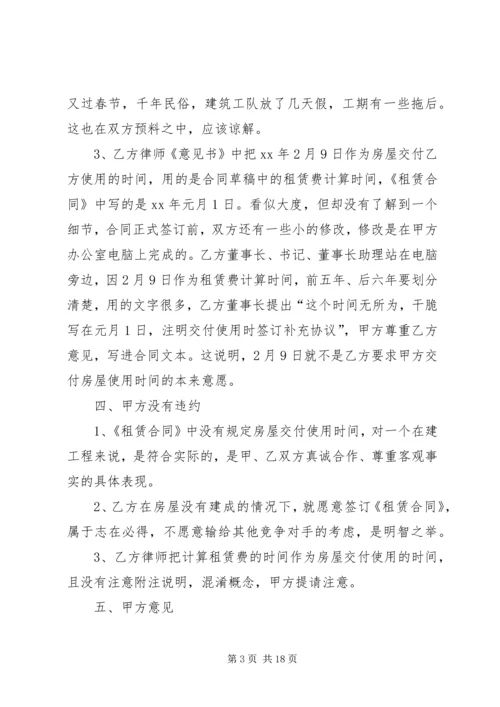 又过春节，千年民俗，建筑工队放了几天假，工期有一些拖后。这也在双方预料之中，应该谅解。

3、乙方律师《意见书》中把 xx 年 2 月 9 日作为房屋交付乙方使用的时间，用的是合同草稿中的租赁费计算时间，《租赁合同》中写的是 xx 年元月 1 日。看似大度，但却没有了解到一个细节，合同正式签订前，双方还有一些小的修改，修改是在甲方办公室电脑上完成的。乙方董事长、书记、董事长助理站在电脑旁边，因 2 月 9 日作为租赁费计算时间，前五年、后六年要划分清楚，用的文字很多，乙方董事长提出“这个时间无所为，干脆写在元月 1 日，注明交付使用时签订补充协议”，甲方尊重乙方意见，写进合同文本。这说明，2 月 9 日就不是乙方要求甲方交付房屋使用时间的本来意愿。

四、甲方没有违约

1、《租赁合同》中没有规定房屋交付使用时间，对一个在建工程来说，是符合实际的，是甲、乙双方真诚合作、尊重客观事实的具体表现。

2、乙方在房屋没有建成的情况下，就愿意签订《租赁合同》，属于志在必得，不愿意输给其他竞争对手的考虑，是明智之举。

3、乙方律师把计算租赁费的时间作为房屋交付使用的时间，且没有注意附注说明，混淆概念，甲方提请注意。

五、甲方意见

第 3 页 共 18 页